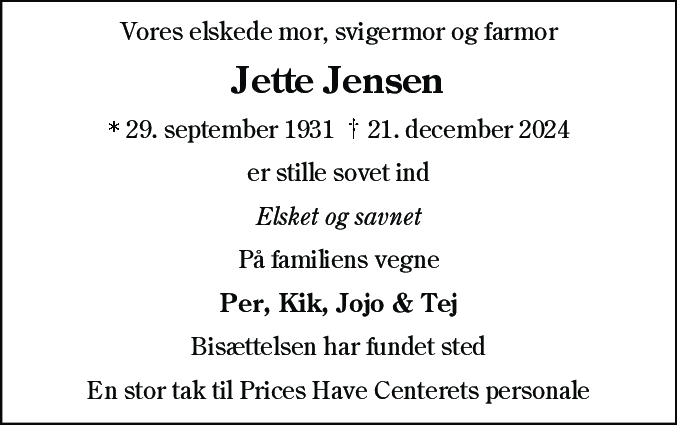 Vores elskede mor, svigermor og farmor

Jette Jensen

* 29. september 1931 † 21. december 2024

er stille sovet ind

Elsket og savnet

På familiens vegne

Per, Kik, Jojo & Tej

Bisættelsen har fundet sted

En stor tak til Prices Have Centerets personale